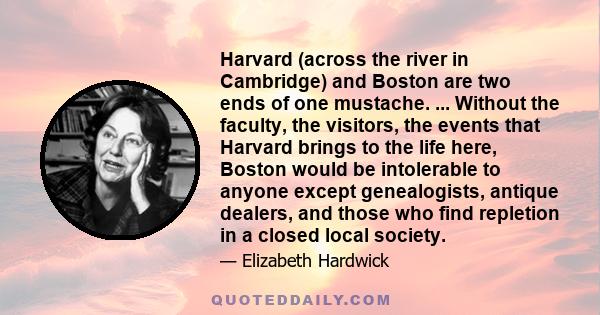 Harvard (across the river in Cambridge) and Boston are two ends of one mustache. ... Without the faculty, the visitors, the events that Harvard brings to the life here, Boston would be intolerable to anyone except genealogists, antique dealers, and those who find repletion in a closed local society.

— Elizabeth Hardwick

QUOTEDDAILY.COM